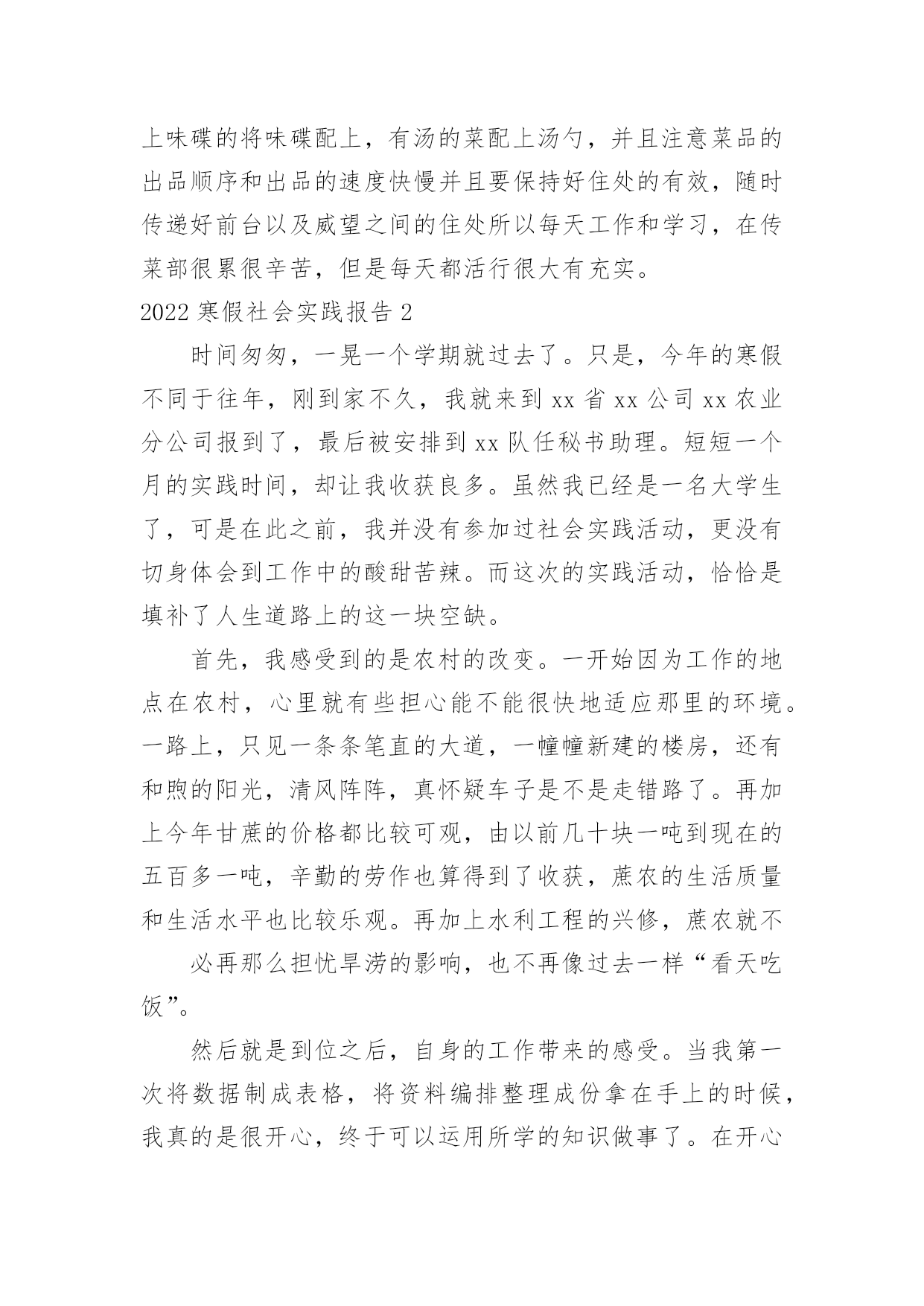 上味碟的将味碟配上，有汤的菜配上汤勺，并且注意菜品的出品顺序和出品的速度快慢并且要保持好住处的有效，随时传递好前台以及威望之间的住处所以每天工作和学习，在传菜部很累很辛苦，但是每天都活行很大有充实。

2022 寒假社会实践报告 2

时间匆匆，一晃一个学期就过去了。只是，今年的寒假不同于往年，刚到家不久，我就来到 xx 省 xx 公司 xx 农业分公司报到了，最后被安排到 xx 队任秘书助理。短短一个月的实践时间，却让我收获良多。虽然我已经是一名大学生了，可是在此之前，我并没有参加过社会实践活动，更没有切身体会到工作中的酸甜苦辣。而这次的实践活动，恰恰是填补了人生道路上的这一块空缺。

首先，我感受到的是农村的改变。一开始因为工作的地点在农村，心里就有些担心能不能很快地适应那里的环境。一路上，只见一条条笔直的大道，一幢幢新建的楼房，还有和煦的阳光，清风阵阵，真怀疑车子是不是走错路了。再加上今年甘蔗的价格都比较可观，由以前几十块一吨到现在的五百多一吨，辛勤的劳作也算得到了收获，蔗农的生活质量和生活水平也比较乐观。再加上水利工程的兴修，蔗农就不

必再那么担忧旱涝的影响，也不再像过去一样“看天吃饭”。

然后就是到位之后，自身的工作带来的感受。当我第一次将数据制成表格，将资料编排整理成份拿在手上的时候，我真的是很开心，终于可以运用所学的知识做事了。在开心